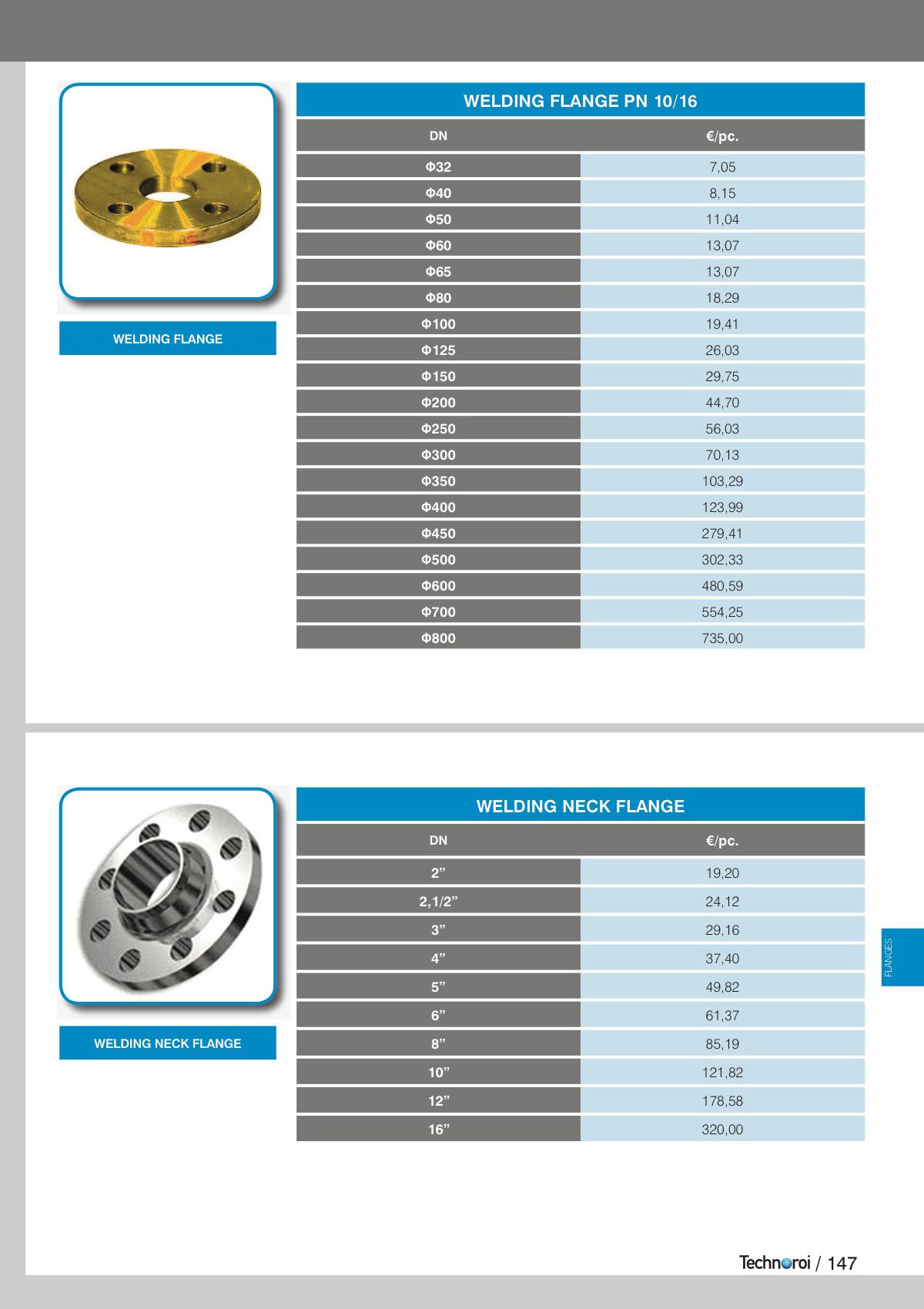 WELDING FLANGE

WELDING FLANGE PN 10/16

| DN | €/pc. |
|---|---|
| Φ32 | 7,05 |
| Φ40 | 8,15 |
| Φ50 | 11,04 |
| Φ60 | 13,07 |
| Φ65 | 13,07 |
| Φ80 | 18,29 |
| Φ100 | 19,41 |
| Φ125 | 26,03 |
| Φ150 | 29,75 |
| Φ200 | 44,70 |
| Φ250 | 56,03 |
| Φ300 | 70,13 |
| Φ350 | 103,29 |
| Φ400 | 123,99 |
| Φ450 | 279,41 |
| Φ500 | 302,33 |
| Φ600 | 480,59 |
| Φ700 | 554,25 |
| Φ800 | 735,00 |

WELDING NECK FLANGE

WELDING NECK FLANGE

| DN | €/pc. |
|---|---|
| 2” | 19,20 |
| 2,1/2” | 24,12 |
| 3” | 29,16 |
| 4” | 37,40 |
| 5” | 49,82 |
| 6” | 61,37 |
| 8” | 85,19 |
| 10” | 121,82 |
| 12” | 178,58 |
| 16” | 320,00 |

FLANGES

Technoroi / 147